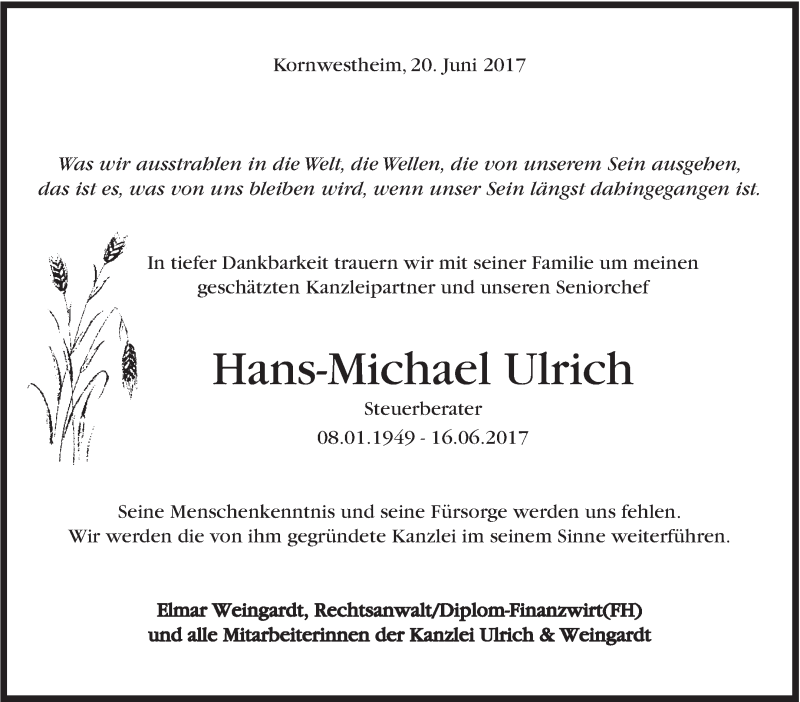 Kornwestheim, 20. Juni 2017

Was wir ausstrahlen in die Welt, die Wellen, die von unserem Sein ausgehen, das ist es, was von uns bleiben wird, wenn unser Sein längst dahingegangen ist.

In tiefer Dankbarkeit trauern wir mit seiner Familie um meinen geschätzten Kanzleipartner und unseren Seniorchef

Hans-Michael Ulrich

Steuerberater

08.01.1949 - 16.06.2017

Seine Menschenkenntnis und seine Fürsorge werden uns fehlen.
Wir werden die von ihm gegründete Kanzlei im seinem Sinne weiterführen.

Elmar Weingardt, Rechtsanwalt/Diplom-Finanzwirt(FH)
und alle Mitarbeiterinnen der Kanzlei Ulrich & Weingardt